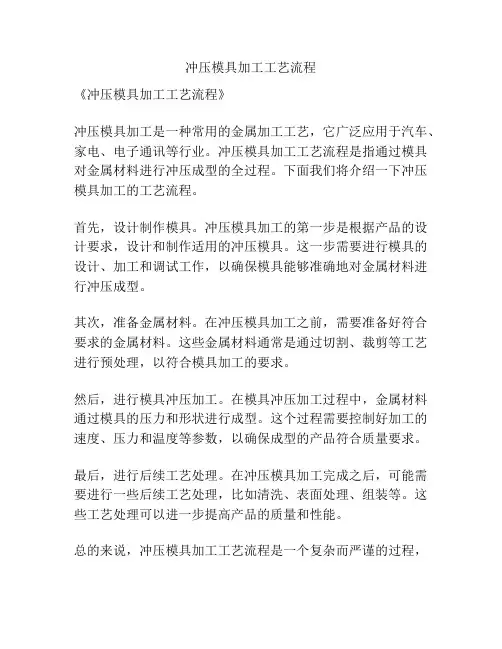 冲压模具加工工艺流程

《冲压模具加工工艺流程》

冲压模具加工是一种常用的金属加工工艺，它广泛应用于汽车、家电、电子通讯等行业。冲压模具加工工艺流程是指通过模具对金属材料进行冲压成型的全过程。下面我们将介绍一下冲压模具加工的工艺流程。

首先，设计制作模具。冲压模具加工的第一步是根据产品的设计要求，设计和制作适用的冲压模具。这一步需要进行模具的设计、加工和调试工作，以确保模具能够准确地对金属材料进行冲压成型。

其次，准备金属材料。在冲压模具加工之前，需要准备好符合要求的金属材料。这些金属材料通常是通过切割、裁剪等工艺进行预处理，以符合模具加工的要求。

然后，进行模具冲压加工。在模具冲压加工过程中，金属材料通过模具的压力和形状进行成型。这个过程需要控制好加工的速度、压力和温度等参数，以确保成型的产品符合质量要求。

最后，进行后续工艺处理。在冲压模具加工完成之后，可能需要进行一些后续工艺处理，比如清洗、表面处理、组装等。这些工艺处理可以进一步提高产品的质量和性能。

总的来说，冲压模具加工工艺流程是一个复杂而严谨的过程，